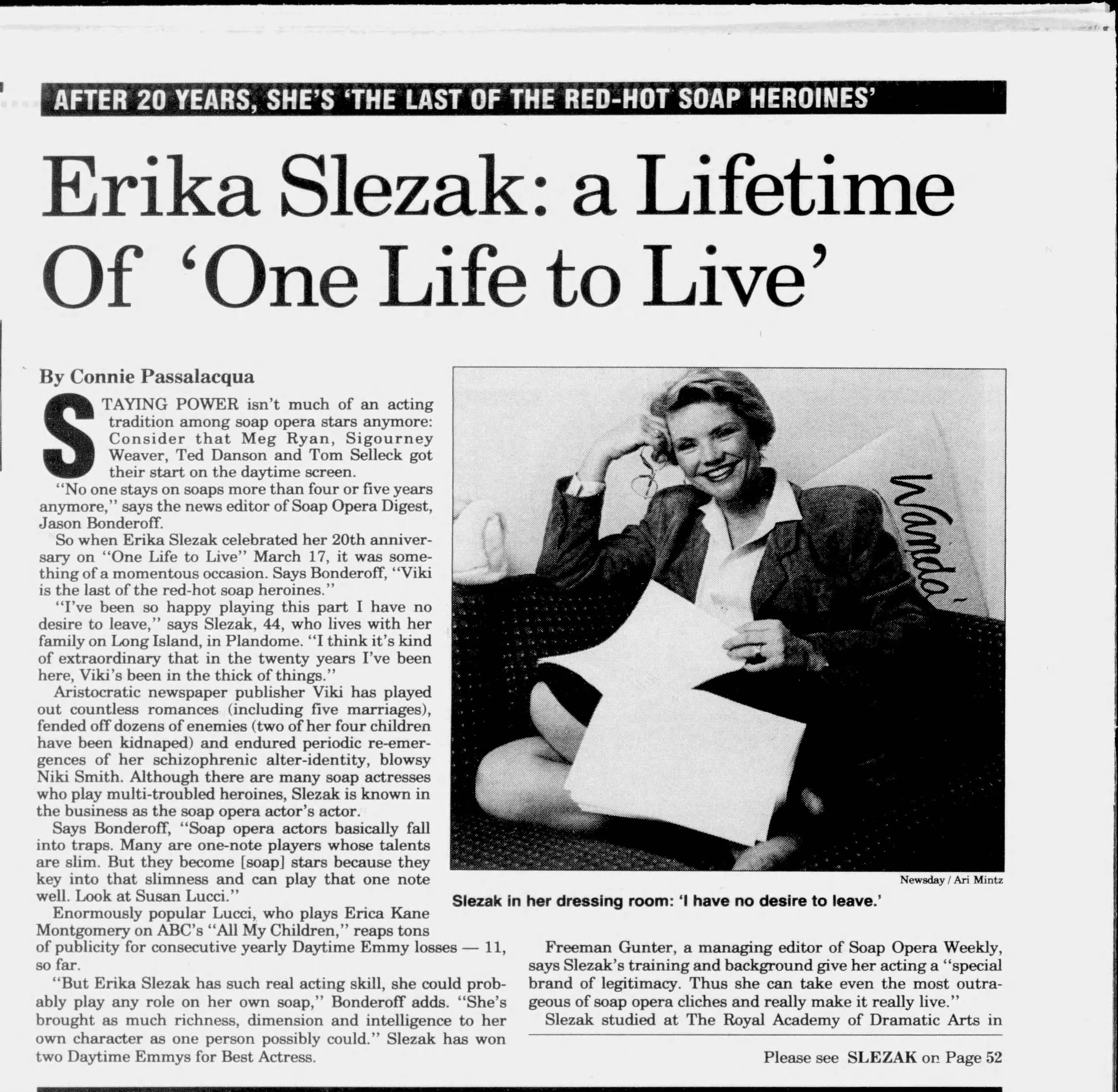 AFTER 20 YEARS, SHE'S 'THE LAST OF THE RED-HOT SOAP HEROINES'

Erika Slezak: a Lifetime Of 'One Life to Live'

By Connie Passalacqua

STAYING POWER isn't much of an acting tradition among soap opera stars anymore: Consider that Meg Ryan, Sigourney Weaver, Ted Danson and Tom Selleck got their start on the daytime screen.

"No one stays on soaps more than four or five years anymore," says the news editor of Soap Opera Digest, Jason Bonderoff.

So when Erika Slezak celebrated her 20th anniversary on "One Life to Live" March 17, it was something of a momentous occasion. Says Bonderoff, "Viki is the last of the red-hot soap heroines."

"I've been so happy playing this part I have no desire to leave," says Slezak, 44, who lives with her family on Long Island, in Plandome. "I think it's kind of extraordinary that in the twenty years I've been here, Viki's been in the thick of things."

Aristocratic newspaper publisher Viki has played out countless romances (including five marriages), fended off dozens of enemies (two of her four children have been kidnaped) and endured periodic re-emergences of her schizophrenic alter-identity, blowsy Niki Smith. Although there are many soap actresses who play multi-troubled heroines, Slezak is known in the business as the soap opera actor's actor.

Says Bonderoff, "Soap opera actors basically fall into traps. Many are one-note players whose talents are slim. But they become [soap] stars because they key into that slimness and can play that one note well. Look at Susan Lucci."

Enormously popular Lucci, who plays Erica Kane Montgomery on ABC's "All My Children," reaps tons of publicity for consecutive yearly Daytime Emmy losses — 11, so far.

"But Erika Slezak has such real acting skill, she could probably play any role on her own soap," Bonderoff adds. "She's brought as much richness, dimension and intelligence to her own character as one person possibly could." Slezak has won two Daytime Emmys for Best Actress.

Wanda

Newsday / Ari Mintz

Slezak in her dressing room: 'I have no desire to leave.'

Freeman Gunter, a managing editor of Soap Opera Weekly, says Slezak's training and background give her acting a "special brand of legitimacy. Thus she can take even the most outrageous of soap opera cliches and really make it really live."

Slezak studied at The Royal Academy of Dramatic Arts in

Please see SLEZAK on Page 52